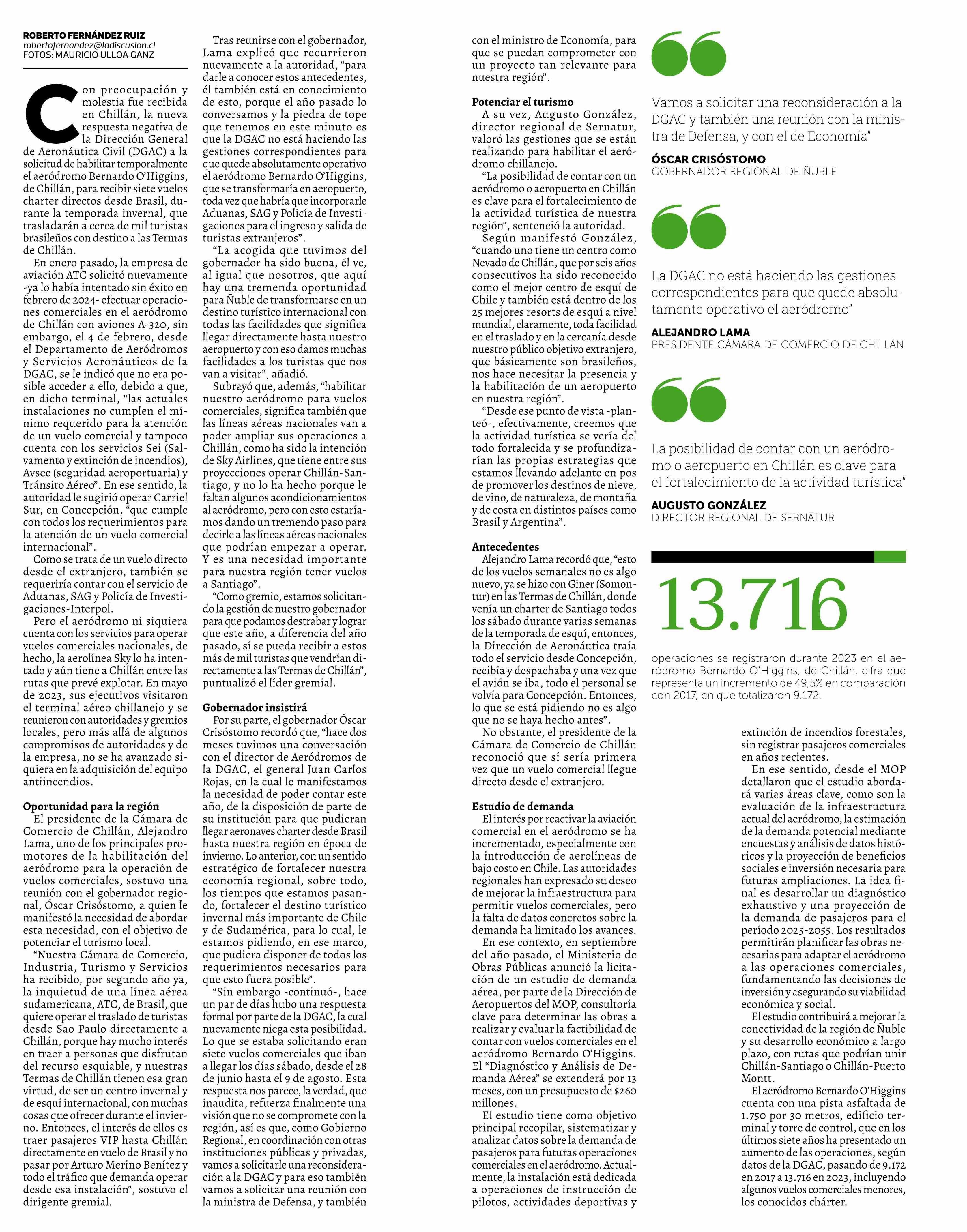 ROBERTO FERNÁNDEZ RUIZ
robertofernandez@ladiscusion.cl
FOTOS: MAURICIO ULLOA GANZ

Con preocupación y molestia fue recibida en Chillán, la nueva respuesta negativa de la Dirección General de Aeronáutica Civil (DGAC) a la solicitud de habilitar temporalmente el aeródromo Bernardo O'Higgins, de Chillán, para recibir siete vuelos charter directos desde Brasil, durante la temporada invernal, que trasladarán a cerca de mil turistas brasileños con destino a las Termas de Chillán.

En enero pasado, la empresa de aviación ATC solicitó nuevamente -ya lo había intentado sin éxito en febrero de 2024- efectuar operaciones comerciales en el aeródromo de Chillán con aviones A-320, sin embargo, el 4 de febrero, desde el Departamento de Aeródromos y Servicios Aeronáuticos de la DGAC, se le indicó que no era posible acceder a ello, debido a que, en dicho terminal, "las actuales instalaciones no cumplen el mínimo requerido para la atención de un vuelo comercial y tampoco cuenta con los servicios Sei (Salvamento y extinción de incendios), Avsec (seguridad aeroportuaria) y Tránsito Aéreo". En ese sentido, la autoridad le sugirió operar Carriel Sur, en Concepción, "que cumple con todos los requerimientos para la atención de un vuelo comercial internacional".

Como se trata de un vuelo directo desde el extranjero, también se requeriría contar con el servicio de Aduanas, SAG y Policía de Investigaciones-Interpol.

Pero el aeródromo ni siquiera cuenta con los servicios para operar vuelos comerciales nacionales, de hecho, la aerolínea Sky lo ha intentado y aún tiene a Chillán entre las rutas que prevé explotar. En mayo de 2023, sus ejecutivos visitaron el terminal aéreo chillanejo y se reunieron con autoridades y gremios locales, pero más allá de algunos compromisos de autoridades y de la empresa, no se ha avanzado siquiera en la adquisición del equipo antiincendios.

Oportunidad para la región
El presidente de la Cámara de Comercio de Chillán, Alejandro Lama, uno de los principales promotores de la habilitación del aeródromo para la operación de vuelos comerciales, sostuvo una reunión con el gobernador regional, Óscar Crisóstomo, a quien le manifestó la necesidad de abordar esta necesidad, con el objetivo de potenciar el turismo local.

"Nuestra Cámara de Comercio, Industria, Turismo y Servicios ha recibido, por segundo año ya, la inquietud de una línea aérea sudamericana, ATC, de Brasil, que quiere operar el traslado de turistas desde Sao Paulo directamente a Chillán, porque hay mucho interés en traer a personas que disfrutan del recurso esquiable, y nuestras Termas de Chillán tienen esa gran virtud, de ser un centro invernal y de esquí internacional, con muchas cosas que ofrecer durante el invierno. Entonces, el interés de ellos es traer pasajeros VIP hasta Chillán directamente en vuelo de Brasil y no pasar por Arturo Merino Benítez y todo el tráfico que demanda operar desde esa instalación", sostuvo el dirigente gremial.

Tras reunirse con el gobernador, Lama explicó que recurrieron nuevamente a la autoridad, "para darle a conocer estos antecedentes, él también está en conocimiento de esto, porque el año pasado lo conversamos y la piedra de tope que tenemos en este minuto es que la DGAC no está haciendo las gestiones correspondientes para que quede absolutamente operativo el aeródromo Bernardo O'Higgins, que se transformaría en aeropuerto, toda vez que habría que incorporarle Aduanas, SAG y Policía de Investigaciones para el ingreso y salida de turistas extranjeros".

"La acogida que tuvimos del gobernador ha sido buena, él ve, al igual que nosotros, que aquí hay una tremenda oportunidad para Ñuble de transformarse en un destino turístico internacional con todas las facilidades que significa llegar directamente hasta nuestro aeropuerto y con eso damos muchas facilidades a los turistas que nos van a visitar", añadió.

Subrayó que, además, "habilitar nuestro aeródromo para vuelos comerciales, significa también que las líneas aéreas nacionales van a poder ampliar sus operaciones a Chillán, como ha sido la intención de Sky Airlines, que tiene entre sus proyecciones operar Chillán-Santiago, y no lo ha hecho porque le faltan algunos acondicionamientos al aeródromo, pero con esto estaríamos dando un tremendo paso para decirle a las líneas aéreas nacionales que podrían empezar a operar. Y es una necesidad importante para nuestra región tener vuelos a Santiago".

"Como gremio, estamos solicitando la gestión de nuestro gobernador para que podamos destrabar y lograr que este año, a diferencia del año pasado, sí se pueda recibir a estos más de mil turistas que vendrían directamente a las Termas de Chillán", puntualizó el líder gremial.

Gobernador insistirá
Por su parte, el gobernador Óscar Crisóstomo recordó que, "hace dos meses tuvimos una conversación con el director de Aeródromos de la DGAC, el general Juan Carlos Rojas, en la cual le manifestamos la necesidad de poder contar este año, de la disposición de parte de su institución para que pudieran llegar aeronaves charter desde Brasil hasta nuestra región en época de invierno. Lo anterior, con un sentido estratégico de fortalecer nuestra economía regional, sobre todo, los tiempos que estamos pasando, fortalecer el destino turístico invernal más importante de Chile y de Sudamérica, para lo cual, le estamos pidiendo, en ese marco, que pudiera disponer de todos los requerimientos necesarios para que esto fuera posible".

"Sin embargo -continuó-, hace un par de días hubo una respuesta formal por parte de la DGAC, la cual nuevamente niega esta posibilidad. Lo que se estaba solicitando eran siete vuelos comerciales que iban a llegar los días sábado, desde el 28 de junio hasta el 9 de agosto. Esta respuesta nos parece, la verdad, que inaudita, refuerza finalmente una visión que no se compromete con la región, así es que, como Gobierno Regional, en coordinación con otras instituciones públicas y privadas, vamos a solicitarle una reconsideración a la DGAC y para eso también vamos a solicitar una reunión con la ministra de Defensa, y también con el ministro de Economía, para que se puedan comprometer con un proyecto tan relevante para nuestra región".

Potenciar el turismo
A su vez, Augusto González, director regional de Sernatur, valoró las gestiones que se están realizando para habilitar el aeródromo chillanejo.

"La posibilidad de contar con un aeródromo o aeropuerto en Chillán es clave para el fortalecimiento de la actividad turística de nuestra región", sentenció la autoridad.

Según manifestó González, "cuando uno tiene un centro como Nevado de Chillán, que por seis años consecutivos ha sido reconocido como el mejor centro de esquí de Chile y también está dentro de los 25 mejores resorts de esquí a nivel mundial, claramente, toda facilidad en el traslado y en la cercanía desde nuestro público objetivo extranjero, que básicamente son brasileños, nos hace necesitar la presencia y la habilitación de un aeropuerto en nuestra región".

"Desde ese punto de vista -planteó-, efectivamente, creemos que la actividad turística se vería del todo fortalecida y se profundizarían las propias estrategias que estamos llevando adelante en pos de promover los destinos de nieve, de vino, de naturaleza, de montaña y de costa en distintos países como Brasil y Argentina".

Antecedentes
Alejandro Lama recordó que, "esto de los vuelos semanales no es algo nuevo, ya se hizo con Giner (Somontur) en las Termas de Chillán, donde venía un charter de Santiago todos los sábado durante varias semanas de la temporada de esquí, entonces, la Dirección de Aeronáutica traía todo el servicio desde Concepción, recibía y despachaba y una vez que el avión se iba, todo el personal se volvía para Concepción. Entonces, lo que se está pidiendo no es algo que no se haya hecho antes".

No obstante, el presidente de la Cámara de Comercio de Chillán reconoció que sí sería primera vez que un vuelo comercial llegue directo desde el extranjero.

Estudio de demanda
El interés por reactivar la aviación comercial en el aeródromo se ha incrementado, especialmente con la introducción de aerolíneas de bajo costo en Chile. Las autoridades regionales han expresado su deseo de mejorar la infraestructura para permitir vuelos comerciales, pero la falta de datos concretos sobre la demanda ha limitado los avances.

En ese contexto, en septiembre del año pasado, el Ministerio de Obras Públicas anunció la licitación de un estudio de demanda aérea, por parte de la Dirección de Aeropuertos del MOP, consultoría clave para determinar las obras a realizar y evaluar la factibilidad de contar con vuelos comerciales en el aeródromo Bernardo O'Higgins. El "Diagnóstico y Análisis de Demanda Aérea" se extenderá por 13 meses, con un presupuesto de $260 millones.

El estudio tiene como objetivo principal recopilar, sistematizar y analizar datos sobre la demanda de pasajeros para futuras operaciones comerciales en el aeródromo. Actualmente, la instalación está dedicada a operaciones de instrucción de pilotos, actividades deportivas y extinción de incendios forestales, sin registrar pasajeros comerciales en años recientes.

En ese sentido, desde el MOP detallaron que el estudio abordará varias áreas clave, como son la evaluación de la infraestructura actual del aeródromo, la estimación de la demanda potencial mediante encuestas y análisis de datos históricos y la proyección de beneficios sociales e inversión necesaria para futuras ampliaciones. La idea final es desarrollar un diagnóstico exhaustivo y una proyección de la demanda de pasajeros para el período 2025-2055. Los resultados permitirán planificar las obras necesarias para adaptar el aeródromo a las operaciones comerciales, fundamentando las decisiones de inversión y asegurando su viabilidad económica y social.

El estudio contribuirá a mejorar la conectividad de la región de Ñuble y su desarrollo económico a largo plazo, con rutas que podrían unir Chillán-Santiago o Chillán-Puerto Montt.

El aeródromo Bernardo O'Higgins cuenta con una pista asfaltada de 1.750 por 30 metros, edificio terminal y torre de control, que en los últimos siete años ha presentado un aumento de las operaciones, según datos de la DGAC, pasando de 9.172 en 2017 a 13.716 en 2023, incluyendo algunos vuelos comerciales menores, los conocidos chárter.

Vamos a solicitar una reconsideración a la DGAC y también una reunión con la ministra de Defensa, y con el de Economía"
ÓSCAR CRISÓSTOMO
GOBERNADOR REGIONAL DE ÑUBLE

La DGAC no está haciendo las gestiones correspondientes para que quede absolutamente operativo el aeródromo"
ALEJANDRO LAMA
PRESIDENTE CÁMARA DE COMERCIO DE CHILLÁN

La posibilidad de contar con un aeródromo o aeropuerto en Chillán es clave para el fortalecimiento de la actividad turística"
AUGUSTO GONZÁLEZ
DIRECTOR REGIONAL DE SERNATUR

13.716
operaciones se registraron durante 2023 en el aeródromo Bernardo O'Higgins, de Chillán, cifra que representa un incremento de 49,5% en comparación con 2017, en que totalizaron 9.172.